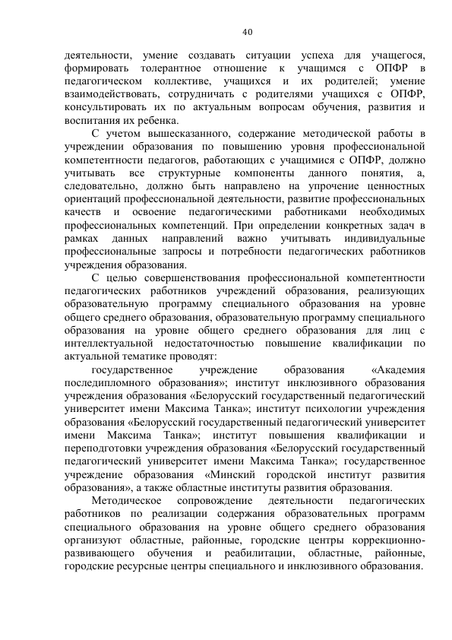 40

деятельности, умение создавать ситуации успеха для учащегося, формировать толерантное отношение к учащимся с ОПФР в педагогическом коллективе, учащихся и их родителей; умение взаимодействовать, сотрудничать с родителями учащихся с ОПФР, консультировать их по актуальным вопросам обучения, развития и воспитания их ребенка.

С учетом вышесказанного, содержание методической работы в учреждении образования по повышению уровня профессиональной компетентности педагогов, работающих с учащимися с ОПФР, должно учитывать все структурные компоненты данного понятия, а, следовательно, должно быть направлено на упрочение ценностных ориентаций профессиональной деятельности, развитие профессиональных качеств и освоение педагогическими работниками необходимых профессиональных компетенций. При определении конкретных задач в рамках данных направлений важно учитывать индивидуальные профессиональные запросы и потребности педагогических работников учреждения образования.

С целью совершенствования профессиональной компетентности педагогических работников учреждений образования, реализующих образовательную программу специального образования на уровне общего среднего образования, образовательную программу специального образования на уровне общего среднего образования для лиц с интеллектуальной недостаточностью повышение квалификации по актуальной тематике проводят:

государственное учреждение образования «Академия последипломного образования»; институт инклюзивного образования учреждения образования «Белорусский государственный педагогический университет имени Максима Танка»; институт психологии учреждения образования «Белорусский государственный педагогический университет имени Максима Танка»; институт повышения квалификации и переподготовки учреждения образования «Белорусский государственный педагогический университет имени Максима Танка»; государственное учреждение образования «Минский городской институт развития образования», а также областные институты развития образования.

Методическое сопровождение деятельности педагогических работников по реализации содержания образовательных программ специального образования на уровне общего среднего образования организуют областные, районные, городские центры коррекционно-развивающего обучения и реабилитации, областные, районные, городские ресурсные центры специального и инклюзивного образования.